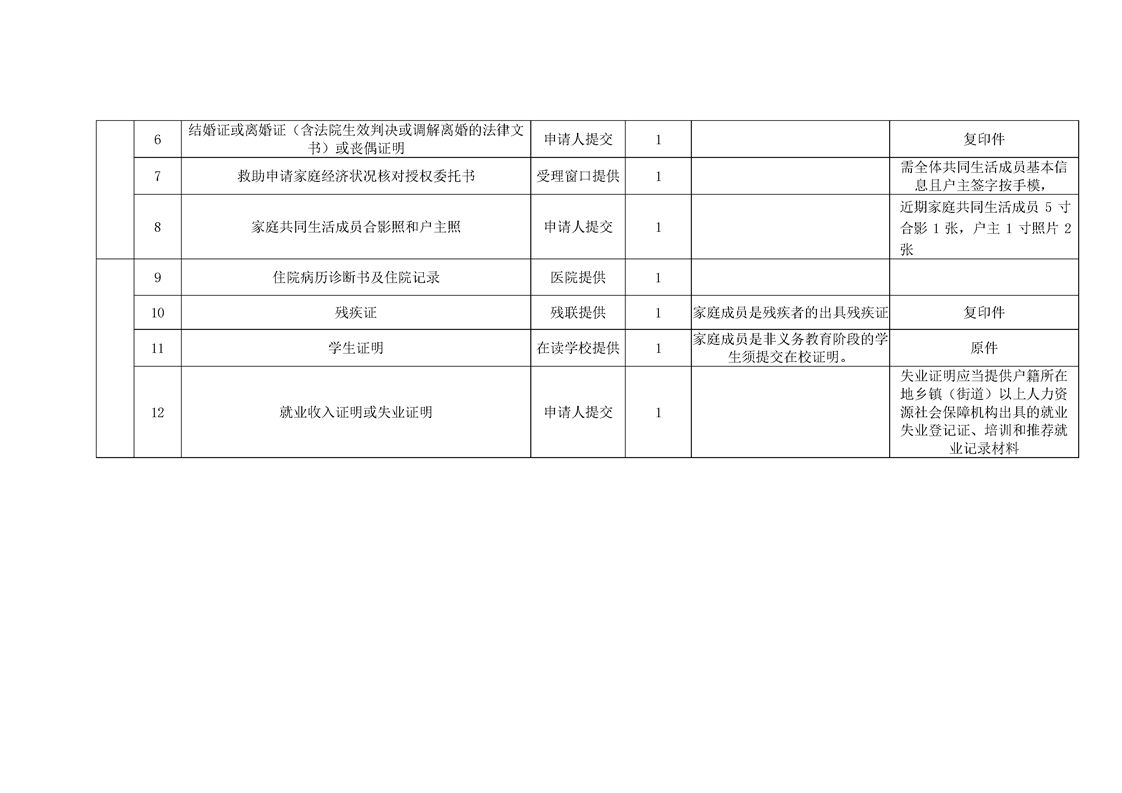 |  | 6 | 结婚证或离婚证（含法院生效判决或调解离婚的法律文书）或丧偶证明 | 申请人提交 | 1 |  | 复印件 |
|---|---|---|---|---|---|---|
|  | 7 | 救助申请家庭经济状况核对授权委托书 | 受理窗口提供 | 1 |  | 需全体共同生活成员基本信息且户主签字按手模， |
|  | 8 | 家庭共同生活成员合影照和户主照 | 申请人提交 | 1 |  | 近期家庭共同生活成员5寸合影1张，户主1寸照片2张 |
|  | 9 | 住院病历诊断书及住院记录 | 医院提供 | 1 |  |  |
|  | 10 | 残疾证 | 残联提供 | 1 | 家庭成员是残疾者的出具残疾证 | 复印件 |
|  | 11 | 学生证明 | 在读学校提供 | 1 | 家庭成员是非义务教育阶段的学生须提交在校证明。 | 原件 |
|  | 12 | 就业收入证明或失业证明 | 申请人提交 | 1 |  | 失业证明应当提供户籍所在地乡镇（街道）以上人力资源社会保障机构出具的就业失业登记证、培训和推荐就业记录材料 |